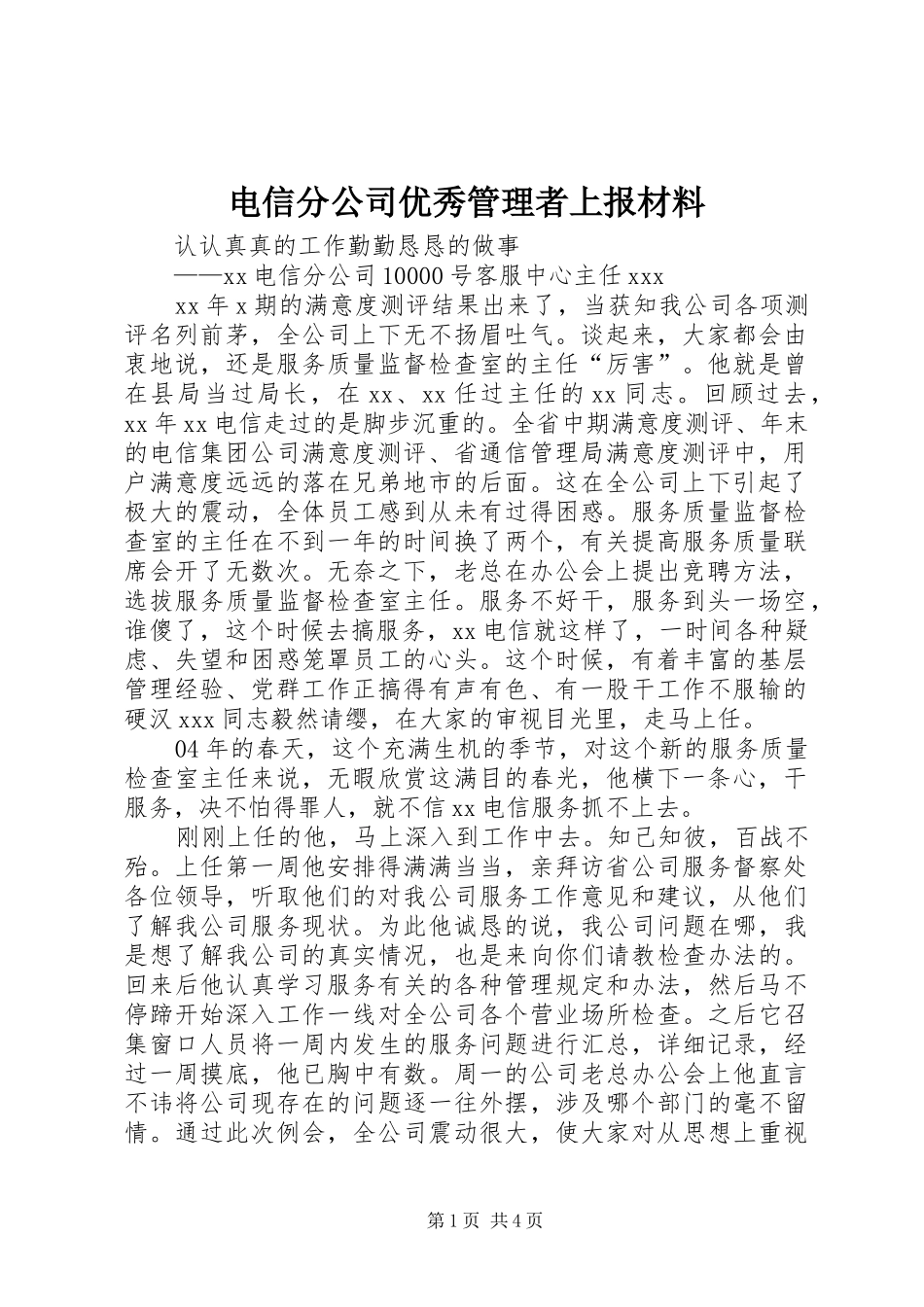 电信分公司优秀管理者上报材料

认认真真的工作勤勤恳恳的做事

——xx 电信分公司 10000 号客服中心主任 xxx

xx 年 x 期的满意度测评结果出来了，当获知我公司各项测评名列前茅，全公司上下无不扬眉吐气。谈起来，大家都会由衷地说，还是服务质量监督检查室的主任“厉害”。他就是曾在县局当过局长，在 xx、xx 任过主任的 xx 同志。回顾过去，xx 年 xx 电信走过的是脚步沉重的。全省中期满意度测评、年末的电信集团公司满意度测评、省通信管理局满意度测评中，用户满意度远远的落在兄弟地市的后面。这在全公司上下引起了极大的震动，全体员工感到从未有过得困惑。服务质量监督检查室的主任在不到一年的时间换了两个，有关提高服务质量联席会开了无数次。无奈之下，老总在办公会上提出竞聘方法，选拔服务质量监督检查室主任。服务不好干，服务到头一场空，谁傻了，这个时候去搞服务，xx 电信就这样了，一时间各种疑虑、失望和困惑笼罩员工的心头。这个时候，有着丰富的基层管理经验、党群工作正搞得有声有色、有一股干工作不服输的硬汉 xxx 同志毅然请缨，在大家的审视目光里，走马上任。

04 年的春天，这个充满生机的季节，对这个新的服务质量检查室主任来说，无暇欣赏这满目的春光，他横下一条心，干服务，决不怕得罪人，就不信 xx 电信服务抓不上去。

刚刚上任的他，马上深入到工作中去。知己知彼，百战不殆。上任第一周他安排得满满当当，亲拜访省公司服务督察处各位领导，听取他们的对我公司服务工作意见和建议，从他们了解我公司服务现状。为此他诚恳的说，我公司问题在哪，我是想了解我公司的真实情况，也是来向你们请教检查办法的。回来后他认真学习服务有关的各种管理规定和办法，然后马不停蹄开始深入工作一线对全公司各个营业场所检查。之后它召集窗口人员将一周内发生的服务问题进行汇总，详细记录，经过一周摸底，他已胸中有数。周一的公司老总办公会上他直言不讳将公司现存在的问题逐一往外摆，涉及哪个部门的毫不留情。通过此次例会，全公司震动很大，使大家对从思想上重视

第 1 页 共 4 页